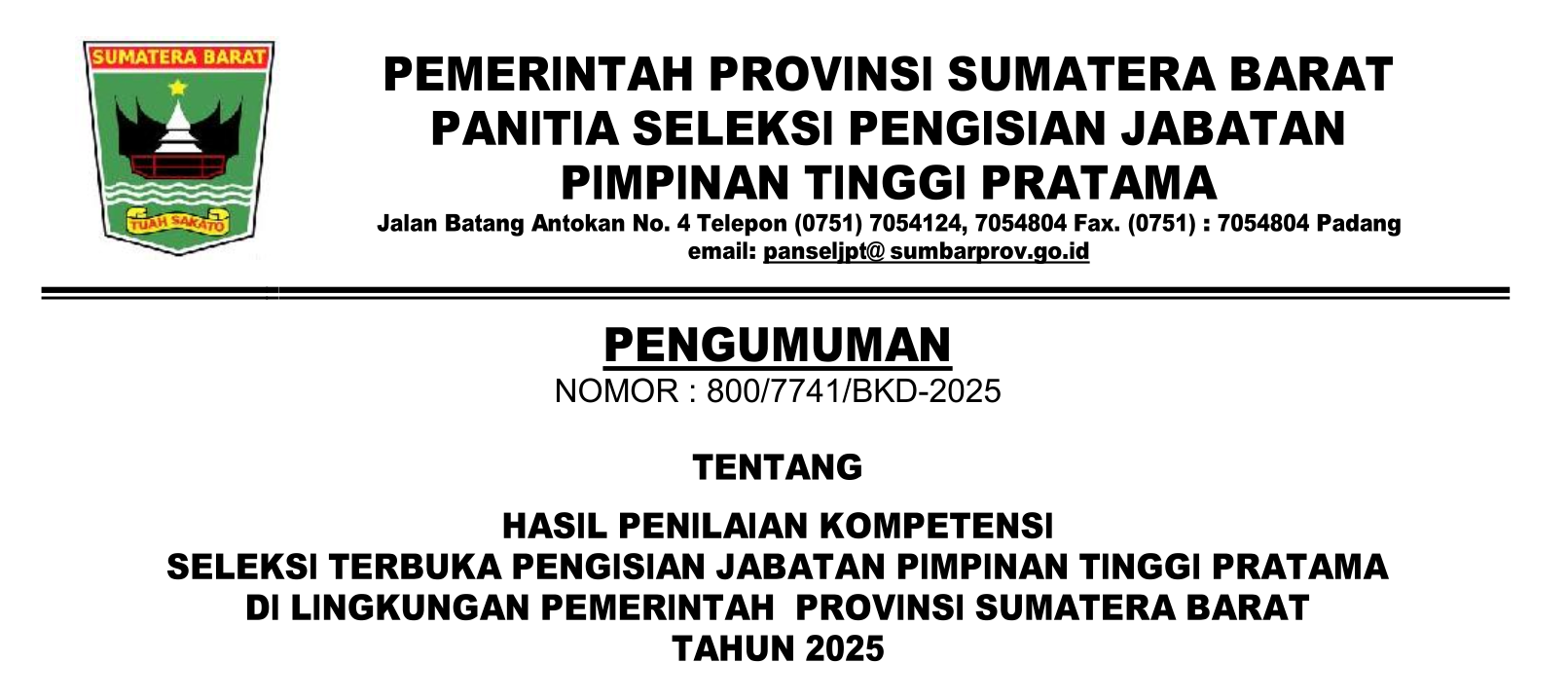 SUMATERA BARAT

TUAH SAKATO

PEMERINTAH PROVINSI SUMATERA BARAT
PANITIA SELEKSI PENGISIAN JABATAN
PIMPINAN TINGGI PRATAMA

Jalan Batang Antokan No. 4 Telepon (0751) 7054124, 7054804 Fax. (0751) : 7054804 Padang
email: panseljpt@ sumbarprov.go.id

PENGUMUMAN
NOMOR : 800/7741/BKD-2025

TENTANG

HASIL PENILAIAN KOMPETENSI
SELEKSI TERBUKA PENGISIAN JABATAN PIMPINAN TINGGI PRATAMA
DI LINGKUNGAN PEMERINTAH PROVINSI SUMATERA BARAT
TAHUN 2025